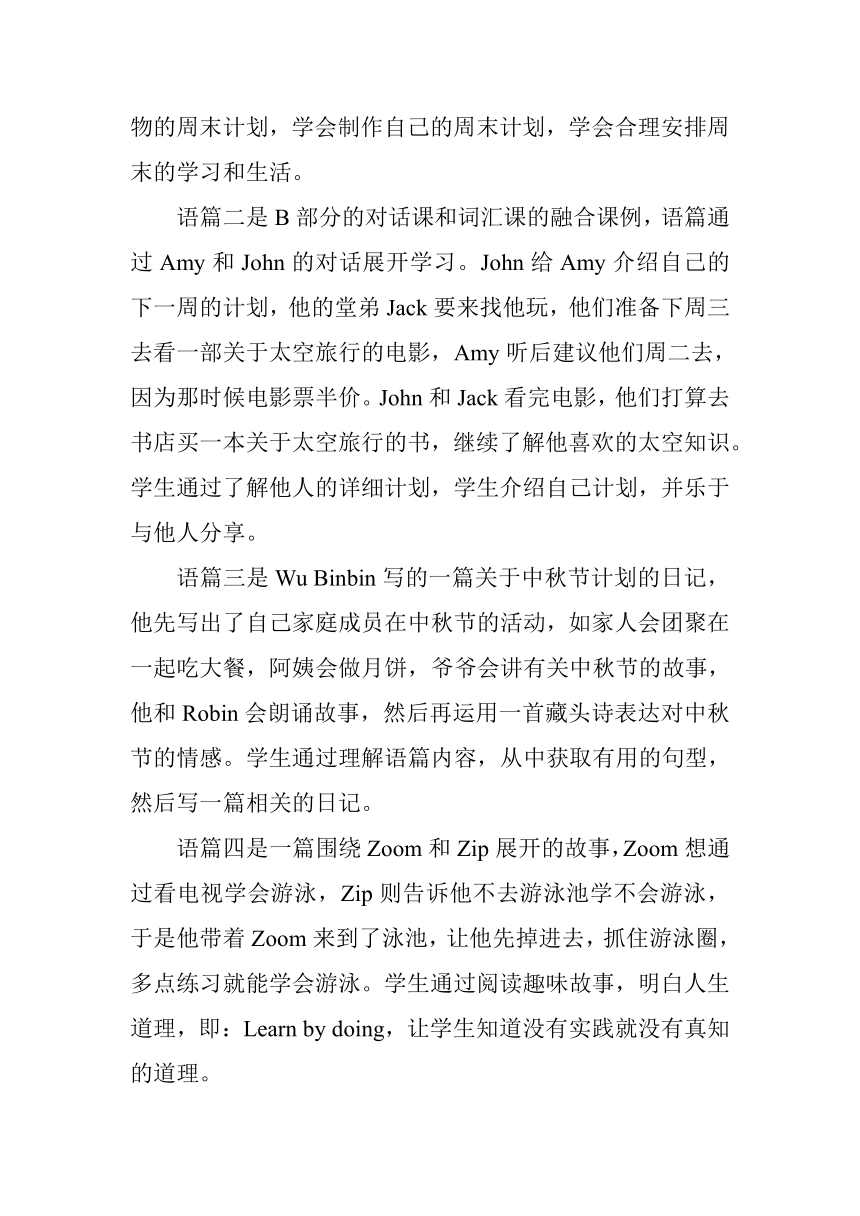 物的周末计划，学会制作自己的周末计划，学会合理安排周末的学习和生活。

语篇二是 B 部分的对话课和词汇课的融合课例，语篇通过 Amy 和 John 的对话展开学习。John 给 Amy 介绍自己的下一周的计划，他的堂弟 Jack 要来找他玩，他们准备下周三去看一部关于太空旅行的电影，Amy 听后建议他们周二去，因为那时候电影票半价。John 和 Jack 看完电影，他们打算去书店买一本关于太空旅行的书，继续了解他喜欢的太空知识。学生通过了解他人的详细计划，学生介绍自己计划，并乐于与他人分享。

语篇三是 Wu Binbin 写的一篇关于中秋节计划的日记，他先写出了自己家庭成员在中秋节的活动，如家人会团聚在一起吃大餐，阿姨会做月饼，爷爷会讲有关中秋节的故事，他和 Robin 会朗诵故事，然后再运用一首藏头诗表达对中秋节的情感。学生通过理解语篇内容，从中获取有用的句型，然后写一篇相关的日记。

语篇四是一篇围绕 Zoom 和 Zip 展开的故事，Zoom 想通过看电视学会游泳，Zip 则告诉他不去游泳池学不会游泳，于是他带着 Zoom 来到了泳池，让他先掉进去，抓住游泳圈，多点练习就能学会游泳。学生通过阅读趣味故事，明白人生道理，即：Learn by doing，让学生知道没有实践就没有真知的道理。